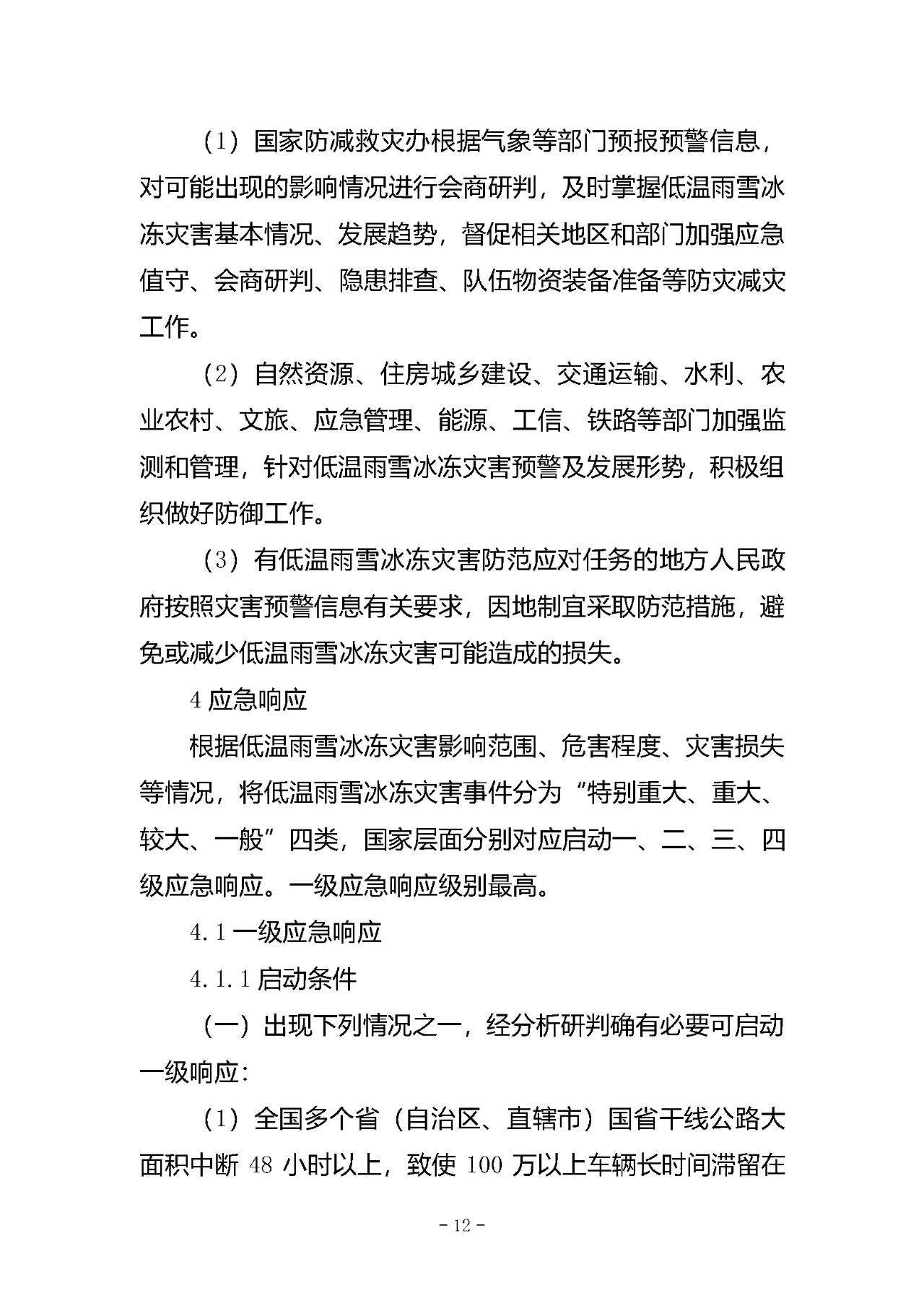 （1）国家防减救灾办根据气象等部门预报预警信息，对可能出现的影响情况进行会商研判，及时掌握低温雨雪冰冻灾害基本情况、发展趋势，督促相关地区和部门加强应急值守、会商研判、隐患排查、队伍物资装备准备等防灾减灾工作。

（2）自然资源、住房城乡建设、交通运输、水利、农业农村、文旅、应急管理、能源、工信、铁路等部门加强监测和管理，针对低温雨雪冰冻灾害预警及发展形势，积极组织做好防御工作。

（3）有低温雨雪冰冻灾害防范应对任务的地方人民政府按照灾害预警信息有关要求，因地制宜采取防范措施，避免或减少低温雨雪冰冻灾害可能造成的损失。

4 应急响应

根据低温雨雪冰冻灾害影响范围、危害程度、灾害损失等情况，将低温雨雪冰冻灾害事件分为“特别重大、重大、较大、一般”四类，国家层面分别对应启动一、二、三、四级应急响应。一级应急响应级别最高。

4.1 一级应急响应

4.1.1 启动条件

（一）出现下列情况之一，经分析研判确有必要可启动一级响应：

（1）全国多个省（自治区、直辖市）国省干线公路大面积中断 48 小时以上，致使 100 万以上车辆长时间滞留在

- 12 -